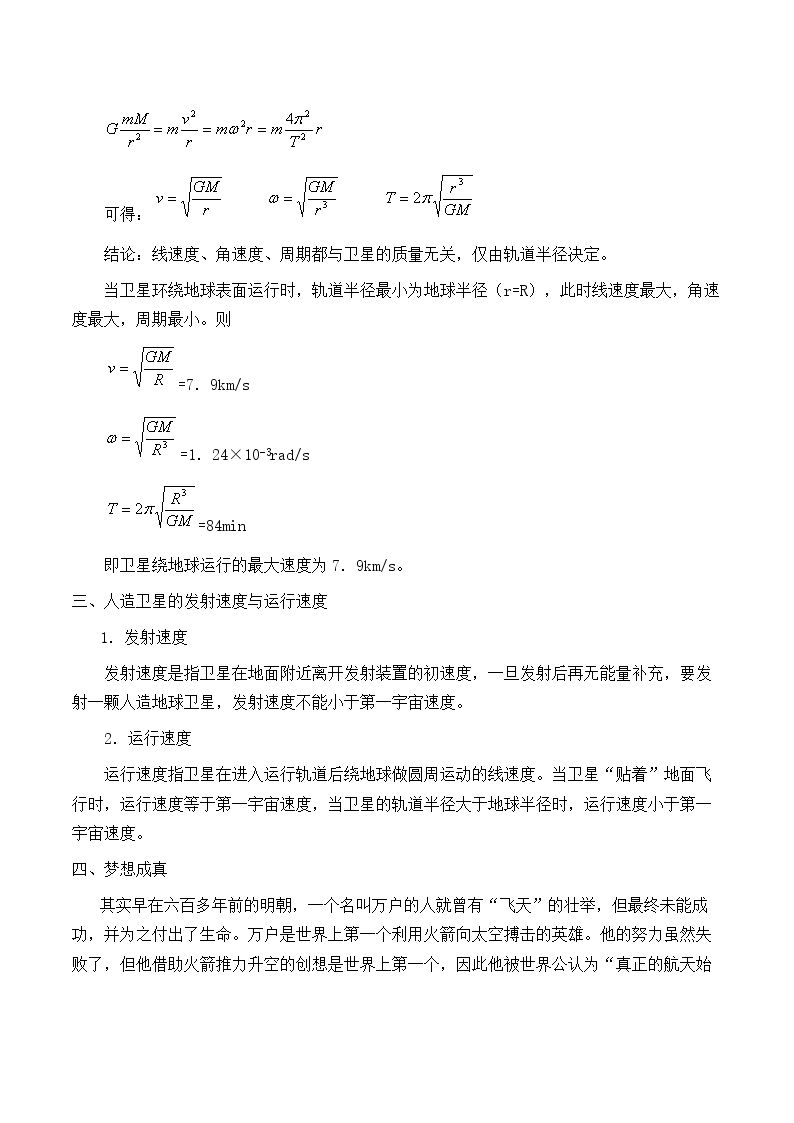 $G\frac{mM}{r^2}=m\frac{v^2}{r}=m\omega^2 r=m\frac{4\pi^2}{T^2}r$

可得：$v=\sqrt{\frac{GM}{r}}$ $\omega=\sqrt{\frac{GM}{r^3}}$ $T=2\pi\sqrt{\frac{r^3}{GM}}$

结论：线速度、角速度、周期都与卫星的质量无关，仅由轨道半径决定。

当卫星环绕地球表面运行时，轨道半径最小为地球半径（r=R），此时线速度最大，角速度最大，周期最小。则

$v=\sqrt{\frac{GM}{R}}$=7．9km/s

$\omega=\sqrt{\frac{GM}{R^3}}$=1．24×$10^{-3}$rad/s

$T=2\pi\sqrt{\frac{R^3}{GM}}$=84min

即卫星绕地球运行的最大速度为7．9km/s。

三、人造卫星的发射速度与运行速度

1．发射速度

发射速度是指卫星在地面附近离开发射装置的初速度，一旦发射后再无能量补充，要发射一颗人造地球卫星，发射速度不能小于第一宇宙速度。

2．运行速度

运行速度指卫星在进入运行轨道后绕地球做圆周运动的线速度。当卫星“贴着”地面飞行时，运行速度等于第一宇宙速度，当卫星的轨道半径大于地球半径时，运行速度小于第一宇宙速度。

四、梦想成真

其实早在六百多年前的明朝，一个名叫万户的人就曾有“飞天”的壮举，但最终未能成功，并为之付出了生命。万户是世界上第一个利用火箭向太空搏击的英雄。他的努力虽然失败了，但他借助火箭推力升空的创想是世界上第一个，因此他被世界公认为“真正的航天始